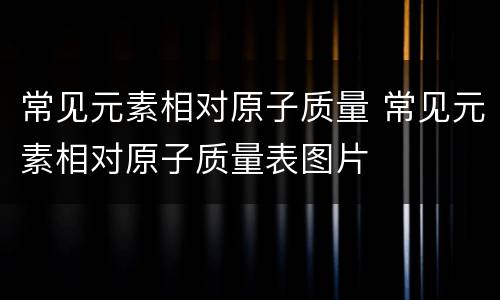 常见元素相对原子质量 常见元素相对原子质量表图片